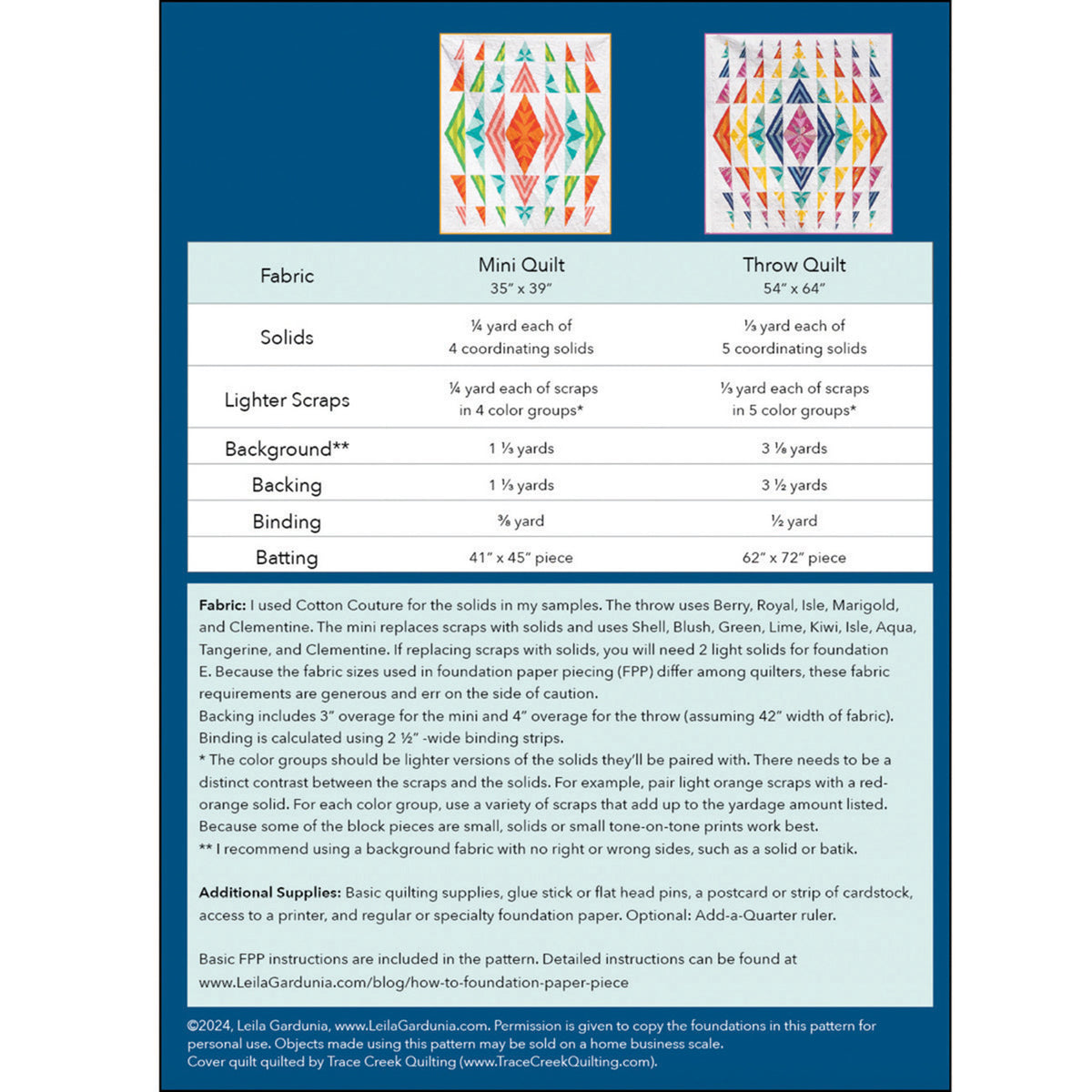 | Fabric | Mini Quilt 35" x 39" | Throw Quilt 54" x 64" |
|---|---|---|
| Solids | ¼ yard each of 4 coordinating solids | ⅓ yard each of 5 coordinating solids |
| Lighter Scraps | ¼ yard each of scraps in 4 color groups* | ⅓ yard each of scraps in 5 color groups* |
| Background** | 1 ⅓ yards | 3 ⅛ yards |
| Backing | 1 ⅓ yards | 3 ½ yards |
| Binding | ⅜ yard | ½ yard |
| Batting | 41" x 45" piece | 62" x 72" piece |

Fabric: I used Cotton Couture for the solids in my samples. The throw uses Berry, Royal, Isle, Marigold, and Clementine. The mini replaces scraps with solids and uses Shell, Blush, Green, Lime, Kiwi, Isle, Aqua, Tangerine, and Clementine. If replacing scraps with solids, you will need 2 light solids for foundation E. Because the fabric sizes used in foundation paper piecing (FPP) differ among quilters, these fabric requirements are generous and err on the side of caution.
Backing includes 3" overage for the mini and 4" overage for the throw (assuming 42" width of fabric).
Binding is calculated using 2 ½" -wide binding strips.
* The color groups should be lighter versions of the solids they'll be paired with. There needs to be a distinct contrast between the scraps and the solids. For example, pair light orange scraps with a red-orange solid. For each color group, use a variety of scraps that add up to the yardage amount listed. Because some of the block pieces are small, solids or small tone-on-tone prints work best.
** I recommend using a background fabric with no right or wrong sides, such as a solid or batik.

Additional Supplies: Basic quilting supplies, glue stick or flat head pins, a postcard or strip of cardstock, access to a printer, and regular or specialty foundation paper. Optional: Add-a-Quarter ruler.

Basic FPP instructions are included in the pattern. Detailed instructions can be found at www.LeilaGardunia.com/blog/how-to-foundation-paper-piece

©2024, Leila Gardunia, www.LeilaGardunia.com. Permission is given to copy the foundations in this pattern for personal use. Objects made using this pattern may be sold on a home business scale.
Cover quilt quilted by Trace Creek Quilting (www.TraceCreekQuilting.com).